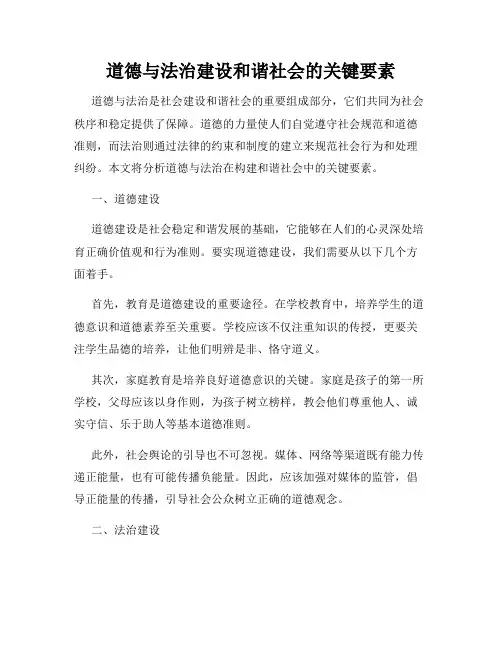 道德与法治建设和谐社会的关键要素

道德与法治是社会建设和谐社会的重要组成部分，它们共同为社会秩序和稳定提供了保障。道德的力量使人们自觉遵守社会规范和道德准则，而法治则通过法律的约束和制度的建立来规范社会行为和处理纠纷。本文将分析道德与法治在构建和谐社会中的关键要素。

一、道德建设

道德建设是社会稳定和谐发展的基础，它能够在人们的心灵深处培育正确价值观和行为准则。要实现道德建设，我们需要从以下几个方面着手。

首先，教育是道德建设的重要途径。在学校教育中，培养学生的道德意识和道德素养至关重要。学校应该不仅注重知识的传授，更要关注学生品德的培养，让他们明辨是非、恪守道义。

其次，家庭教育是培养良好道德意识的关键。家庭是孩子的第一所学校，父母应该以身作则，为孩子树立榜样，教会他们尊重他人、诚实守信、乐于助人等基本道德准则。

此外，社会舆论的引导也不可忽视。媒体、网络等渠道既有能力传递正能量，也有可能传播负能量。因此，应该加强对媒体的监管，倡导正能量的传播，引导社会公众树立正确的道德观念。

二、法治建设